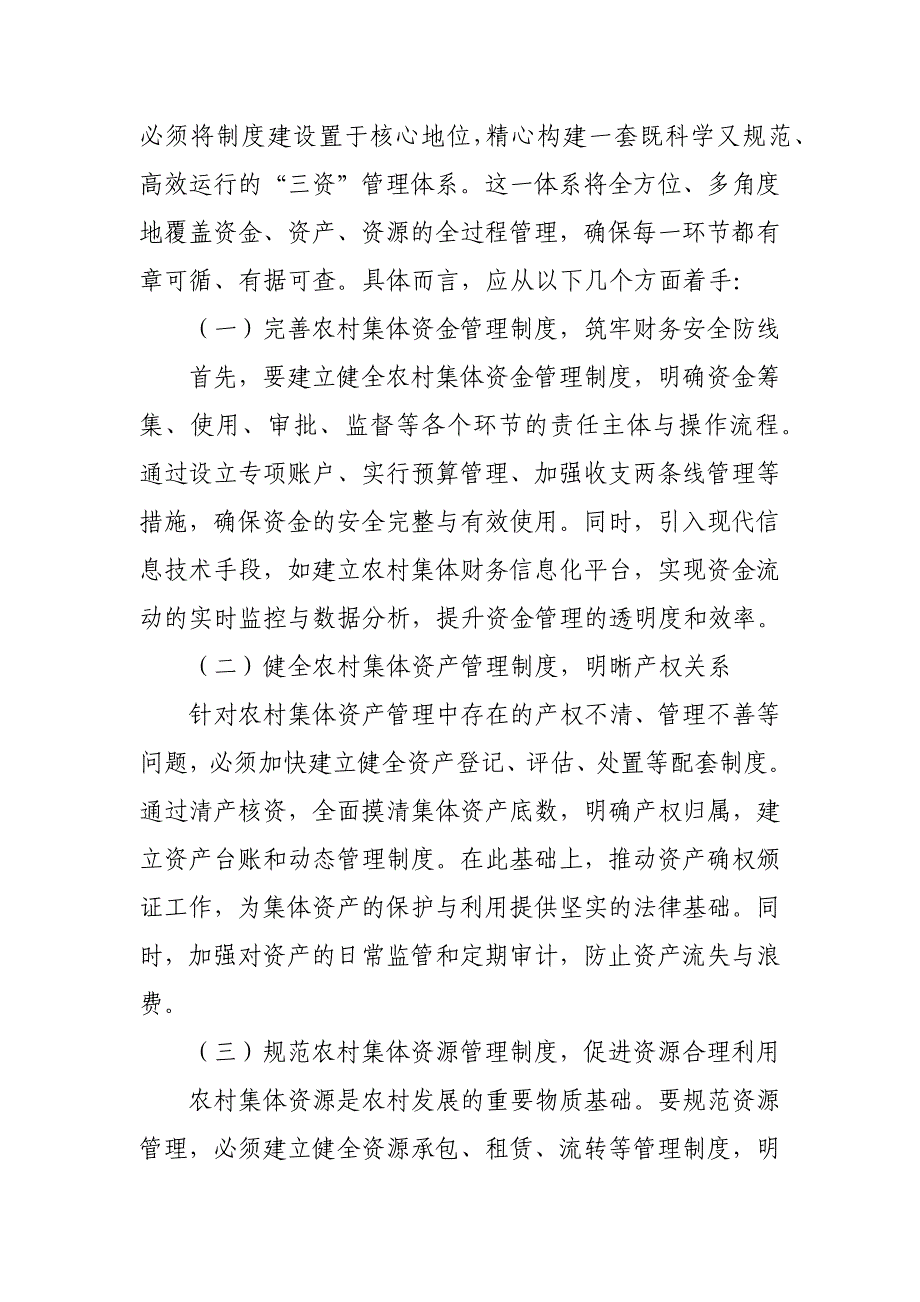 必须将制度建设置于核心地位,精心构建一套既科学又规范、高效运行的“三资”管理体系。这一体系将全方位、多角度地覆盖资金、资产、资源的全过程管理，确保每一环节都有章可循、有据可查。具体而言，应从以下几个方面着手:

（一）完善农村集体资金管理制度，筑牢财务安全防线

首先，要建立健全农村集体资金管理制度，明确资金筹集、使用、审批、监督等各个环节的责任主体与操作流程。通过设立专项账户、实行预算管理、加强收支两条线管理等措施，确保资金的安全完整与有效使用。同时，引入现代信息技术手段，如建立农村集体财务信息化平台，实现资金流动的实时监控与数据分析，提升资金管理的透明度和效率。

（二）健全农村集体资产管理制度，明晰产权关系

针对农村集体资产管理中存在的产权不清、管理不善等问题，必须加快建立健全资产登记、评估、处置等配套制度。通过清产核资，全面摸清集体资产底数，明确产权归属，建立资产台账和动态管理制度。在此基础上，推动资产确权颁证工作，为集体资产的保护与利用提供坚实的法律基础。同时，加强对资产的日常监管和定期审计，防止资产流失与浪费。

（三）规范农村集体资源管理制度，促进资源合理利用

农村集体资源是农村发展的重要物质基础。要规范资源管理，必须建立健全资源承包、租赁、流转等管理制度，明